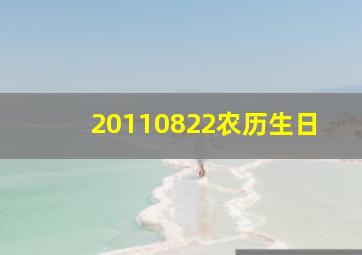 20110822农历生日